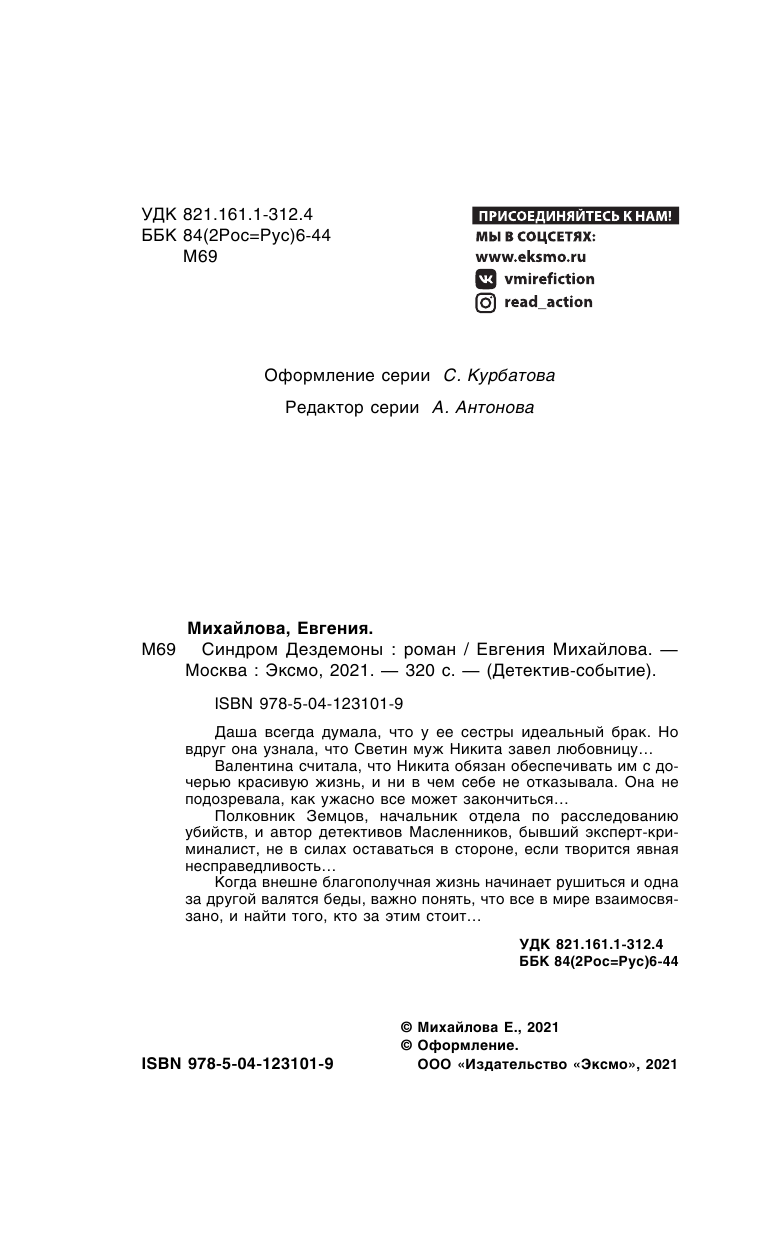 УДК 821.161.1-312.4
ББК 84(2Рос=Рус)6-44
М69

ПРИСОЕДИНЯЙТЕСЬ К НАМ!
МЫ В СОЦСЕТЯХ:
www.eksmo.ru
vmirefiction
read_action

Оформление серии С. Курбатова

Редактор серии А. Антонова

Михайлова, Евгения.
М69 Синдром Дездемоны : роман / Евгения Михайлова. — Москва : Эксмо, 2021. — 320 с. — (Детектив-событие).

ISBN 978-5-04-123101-9

Даша всегда думала, что у ее сестры идеальный брак. Но вдруг она узнала, что Светин муж Никита завел любовницу…

Валентина считала, что Никита обязан обеспечивать им с дочерью красивую жизнь, и ни в чем себе не отказывала. Она не подозревала, как ужасно все может закончиться…

Полковник Земцов, начальник отдела по расследованию убийств, и автор детективов Масленников, бывший эксперт-криминалист, не в силах оставаться в стороне, если творится явная несправедливость…

Когда внешне благополучная жизнь начинает рушиться и одна за другой валятся беды, важно понять, что все в мире взаимосвязано, и найти того, кто за этим стоит…

УДК 821.161.1-312.4
ББК 84(2Рос=Рус)6-44

© Михайлова Е., 2021
© Оформление.
ООО «Издательство «Эксмо», 2021

ISBN 978-5-04-123101-9